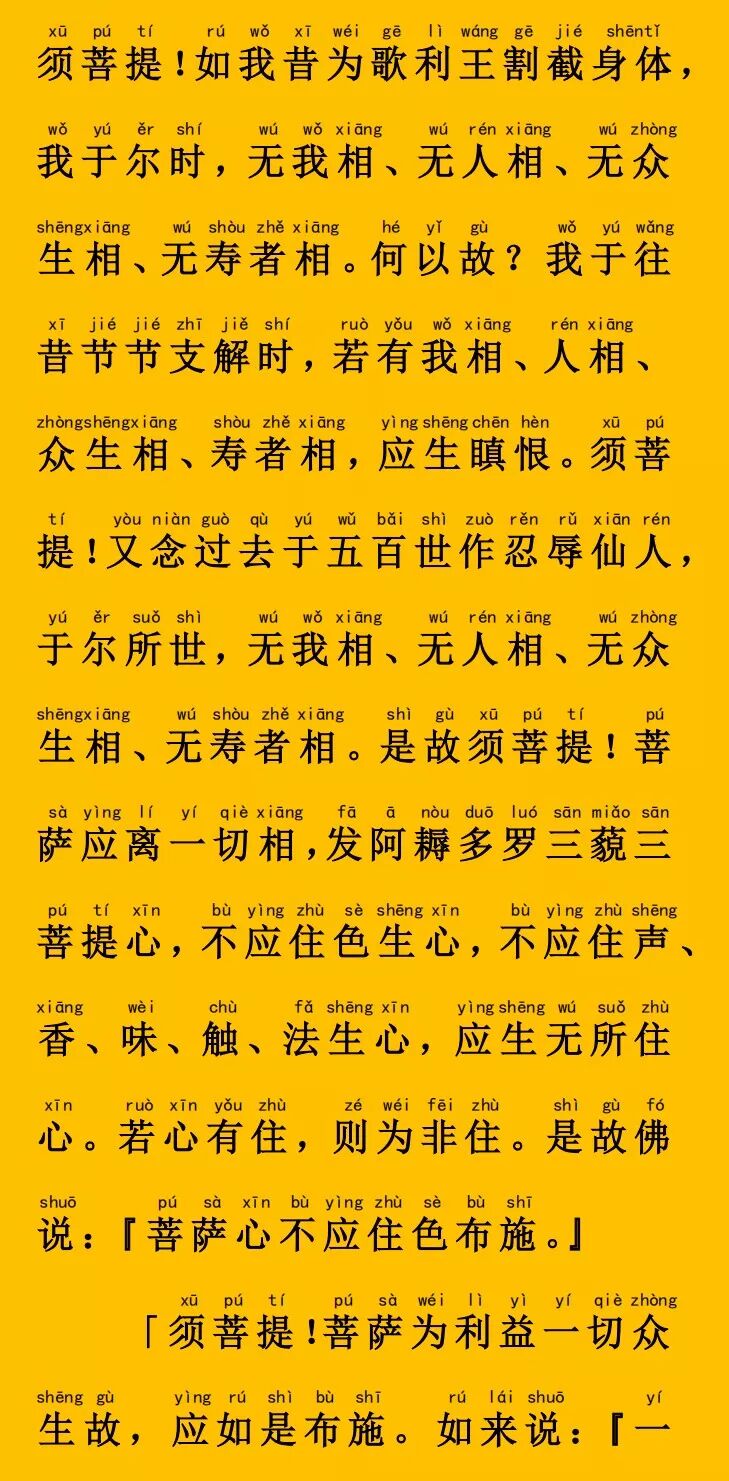 xū pú tí rú wǒ xī wéi gē lì wáng gē jié shēntǐ
须菩提！如我昔为歌利王割截身体，

wǒ yú ěr shí wú wǒ xiāng wú rén xiāng wú zhòng
我于尔时，无我相、无人相、无众

shēngxiāng wú shòu zhě xiāng hé yǐ gù wǒ yú wǎng
生相、无寿者相。何以故？我于往

xī jié jié zhī jiě shí ruò yǒu wǒ xiāng rén xiāng
昔节节支解时，若有我相、人相、

zhòngshēngxiāng shòu zhě xiāng yìng shēng chēn hèn xū pú
众生相、寿者相，应生瞋恨。须菩

tí yòu niàn guò qù yú wǔ bǎi shì zuò rěn rǔ xiān rén
提！又念过去于五百世作忍辱仙人，

yú ěr suǒ shì wú wǒ xiāng wú rén xiāng wú zhòng
于尔所世，无我相、无人相、无众

shēngxiāng wú shòu zhě xiāng shì gù xū pú tí pú
生相、无寿者相。是故须菩提！菩

sà yìng lí yí qiè xiāng fā ā nòu duō luó sān miǎo sān
萨应离一切相，发阿耨多罗三藐三

pú tí xīn bù yìng zhù sè shēng xīn bù yìng zhù shēng
菩提心，不应住色生心，不应住声、

xiāng wèi chù fǎ shēng xīn yìng shēng wú suǒ zhù
香、味、触、法生心，应生无所住

xīn ruò xīn yǒu zhù zé wéi fēi zhù shì gù fó
心。若心有住，则为非住。是故佛

shuō pú sà xīn bù yìng zhù sè bù shī
说：『菩萨心不应住色布施。』

xū pú tí pú sà wéi lì yì yí qiè zhòng
「须菩提！菩萨为利益一切众

shēng gù yìng rú shì bù shī rú lái shuō yí
生故，应如是布施。如来说：『一